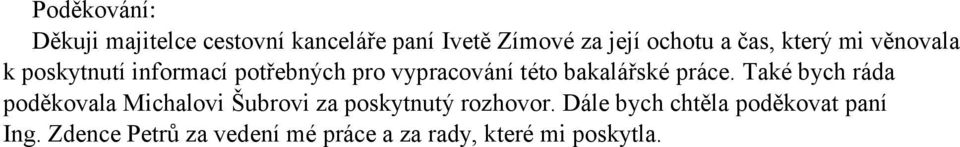 Poděkování:

Děkuji majitelce cestovní kanceláře paní Ivetě Zímové za její ochotu a čas, který mi věnovala k poskytnutí informací potřebných pro vypracování této bakalářské práce. Také bych ráda poděkovala Michalovi Šubrovi za poskytnutý rozhovor. Dále bych chtěla poděkovat paní Ing. Zdence Petrů za vedení mé práce a za rady, které mi poskytla.